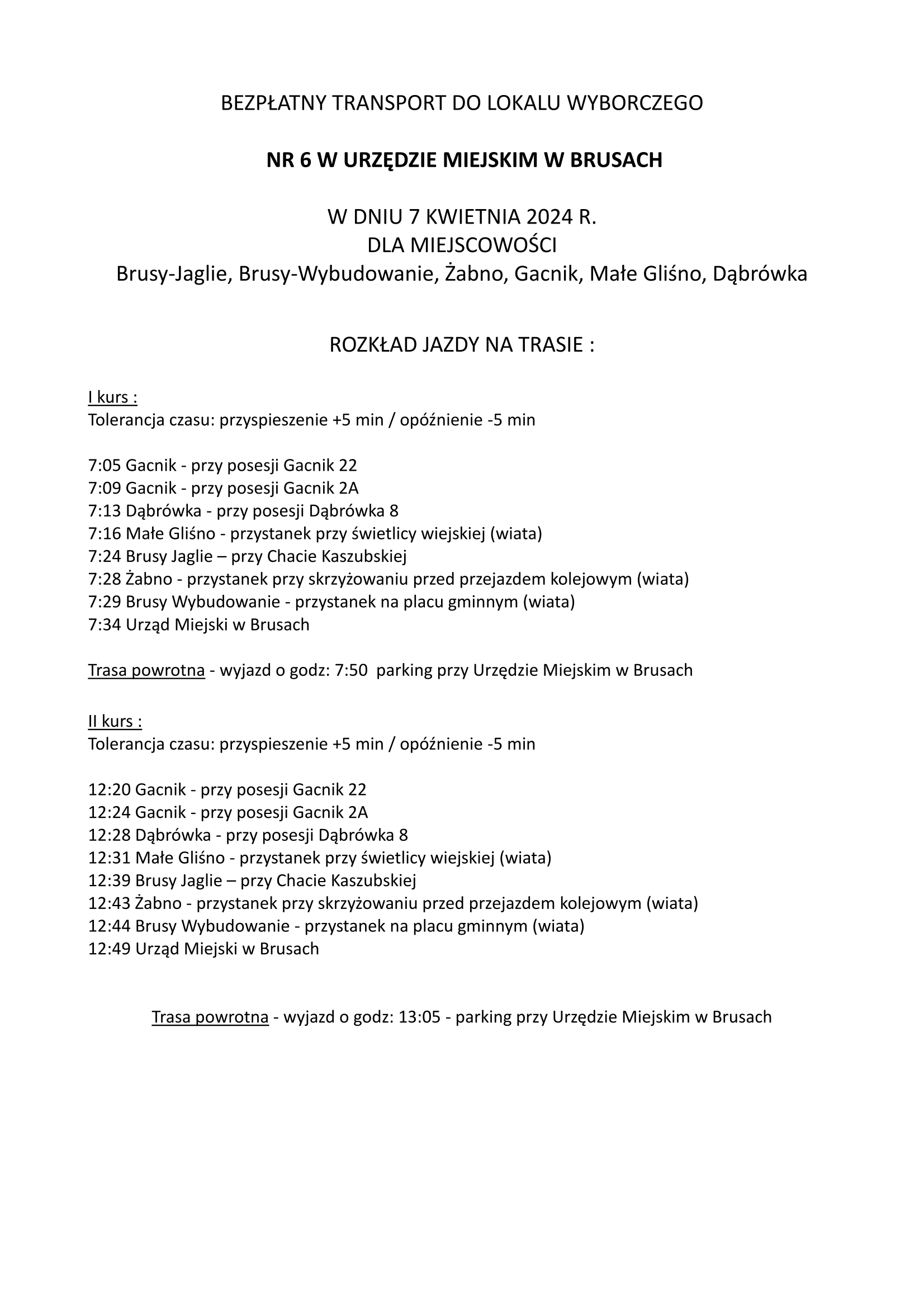 BEZPŁATNY TRANSPORT DO LOKALU WYBORCZEGO

NR 6 W URZĘDZIE MIEJSKIM W BRUSACH

W DNIU 7 KWIETNIA 2024 R.
DLA MIEJSCOWOŚCI
Brusy-Jaglie, Brusy-Wybudowanie, Żabno, Gacnik, Małe Gliśno, Dąbrówka

ROZKŁAD JAZDY NA TRASIE :

I kurs :
Tolerancja czasu: przyspieszenie +5 min / opóźnienie -5 min

7:05 Gacnik - przy posesji Gacnik 22
7:09 Gacnik - przy posesji Gacnik 2A
7:13 Dąbrówka - przy posesji Dąbrówka 8
7:16 Małe Gliśno - przystanek przy świetlicy wiejskiej (wiata)
7:24 Brusy Jaglie – przy Chacie Kaszubskiej
7:28 Żabno - przystanek przy skrzyżowaniu przed przejazdem kolejowym (wiata)
7:29 Brusy Wybudowanie - przystanek na placu gminnym (wiata)
7:34 Urząd Miejski w Brusach

Trasa powrotna - wyjazd o godz: 7:50 parking przy Urzędzie Miejskim w Brusach

II kurs :
Tolerancja czasu: przyspieszenie +5 min / opóźnienie -5 min

12:20 Gacnik - przy posesji Gacnik 22
12:24 Gacnik - przy posesji Gacnik 2A
12:28 Dąbrówka - przy posesji Dąbrówka 8
12:31 Małe Gliśno - przystanek przy świetlicy wiejskiej (wiata)
12:39 Brusy Jaglie – przy Chacie Kaszubskiej
12:43 Żabno - przystanek przy skrzyżowaniu przed przejazdem kolejowym (wiata)
12:44 Brusy Wybudowanie - przystanek na placu gminnym (wiata)
12:49 Urząd Miejski w Brusach

Trasa powrotna - wyjazd o godz: 13:05 - parking przy Urzędzie Miejskim w Brusach